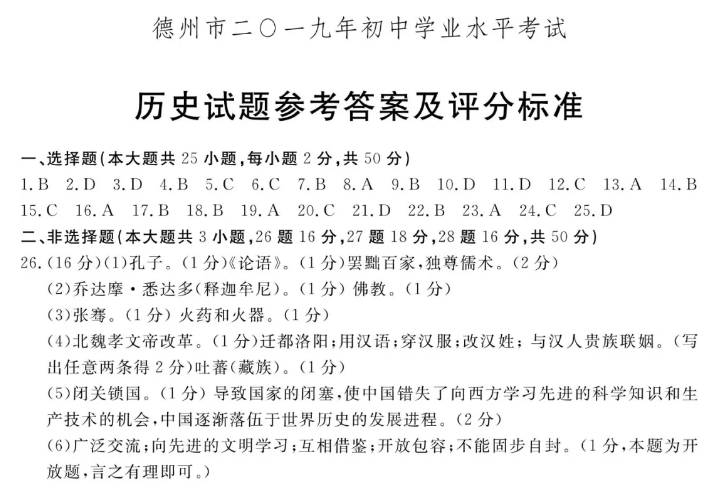 德州市二〇一九年初中学业水平考试

历史试题参考答案及评分标准

一、选择题(本大题共 25 小题,每小题 2 分,共 50 分)

1.B 2.D 3.D 4.B 5.C 6.C 7.B 8.A 9.B 10.D 11.D 12.C 13.A 14.B 15.C 16.A 17.B 18.B 19.A 20.C 21.D 22.B 23.A 24.C 25.D

二、非选择题(本大题共 3 小题,26 题 16 分,27 题 18 分,28 题 16 分,共 50 分)

26.(16 分)(1)孔子。(1 分)《论语》。(1 分)罢黜百家,独尊儒术。(2 分)

(2)乔达摩·悉达多(释迦牟尼)。(1 分) 佛教。(1 分)

(3)张骞。(1 分) 火药和火器。(1 分)

(4)北魏孝文帝改革。(1 分)迁都洛阳;用汉语;穿汉服;改汉姓;与汉人贵族联姻。(写出任意两条得 2 分)吐蕃(藏族)。(1 分)

(5)闭关锁国。(1 分) 导致国家的闭塞,使中国错失了向西方学习先进的科学知识和生产技术的机会,中国逐渐落伍于世界历史的发展进程。(2 分)

(6)广泛交流;向先进的文明学习;互相借鉴;开放包容;不能固步自封。(1 分,本题为开放题,言之有理即可。)